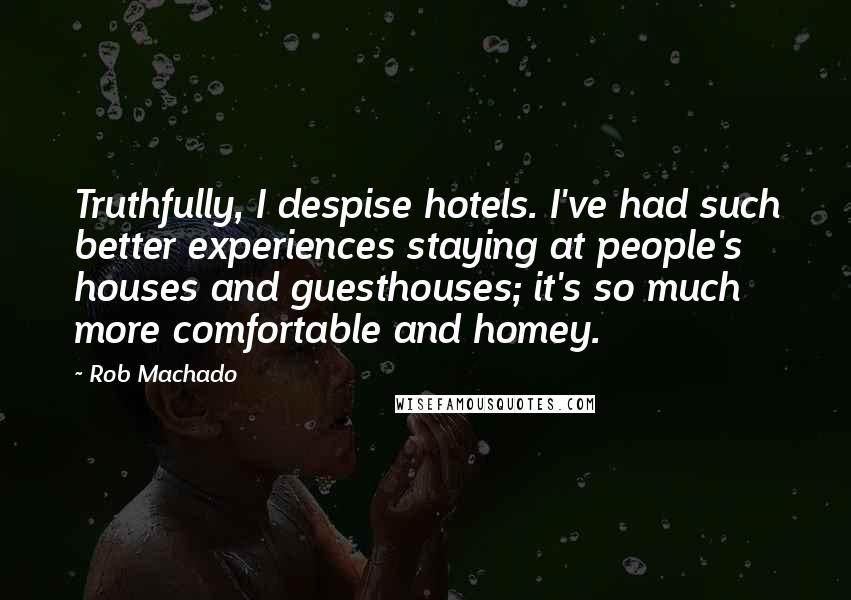 Truthfully, I despise hotels. I've had such better experiences staying at people's houses and guesthouses; it's so much more comfortable and homey.

~ Rob Machado

WISEFAMOUSQUOTES.COM